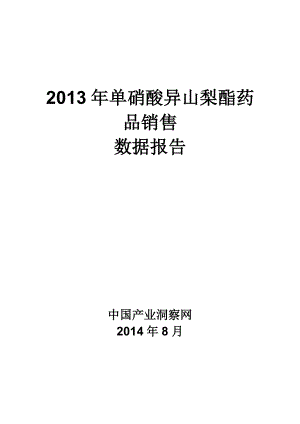 2013 年单硝酸异山梨酯药品销售数据报告

中国产业洞察网
2014 年 8 月